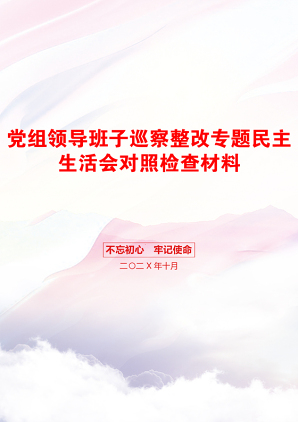 党组领导班子巡察整改专题民主生活会对照检查材料

不忘初心　牢记使命

二〇二X年十月